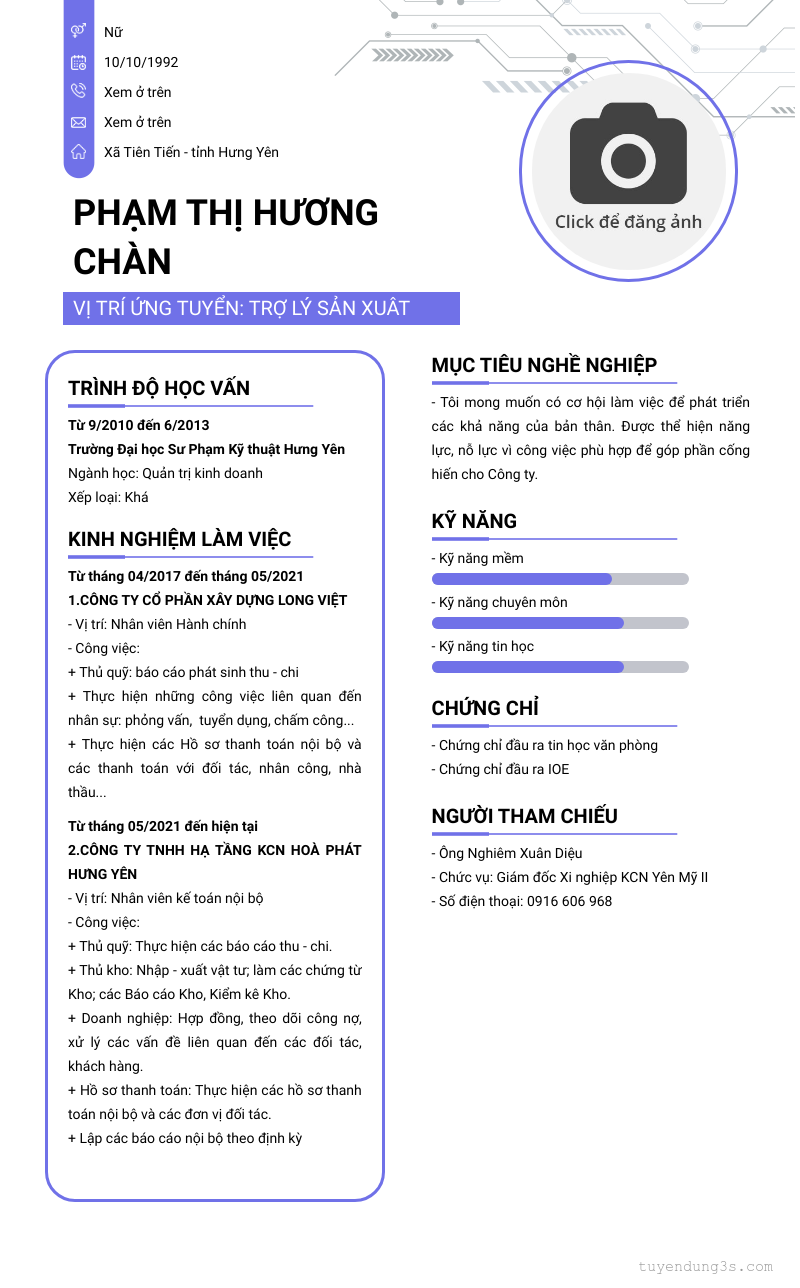 Nữ
10/10/1992
Xem ở trên
Xem ở trên
Xã Tiên Tiến - tỉnh Hưng Yên

Click để đăng ảnh

PHẠM THỊ HƯƠNG CHÀN

VỊ TRÍ ỨNG TUYỂN: TRỢ LÝ SẢN XUẤT

TRÌNH ĐỘ HỌC VẤN

Từ 9/2010 đến 6/2013
Trường Đại học Sư Phạm Kỹ thuật Hưng Yên
Ngành học: Quản trị kinh doanh
Xếp loại: Khá

KINH NGHIỆM LÀM VIỆC

Từ tháng 04/2017 đến tháng 05/2021
1.CÔNG TY CỔ PHẦN XÂY DỰNG LONG VIỆT
- Vị trí: Nhân viên Hành chính
- Công việc:
+ Thủ quỹ: báo cáo phát sinh thu - chi
+ Thực hiện những công việc liên quan đến nhân sự: phỏng vấn, tuyển dụng, chấm công...
+ Thực hiện các Hồ sơ thanh toán nội bộ và các thanh toán với đối tác, nhân công, nhà thầu...

Từ tháng 05/2021 đến hiện tại
2.CÔNG TY TNHH HẠ TẦNG KCN HOÀ PHÁT HƯNG YÊN
- Vị trí: Nhân viên kế toán nội bộ
- Công việc:
+ Thủ quỹ: Thực hiện các báo cáo thu - chi.
+ Thủ kho: Nhập - xuất vật tư; làm các chứng từ Kho; các Báo cáo Kho, Kiểm kê Kho.
+ Doanh nghiệp: Hợp đồng, theo dõi công nợ, xử lý các vấn đề liên quan đến các đối tác, khách hàng.
+ Hồ sơ thanh toán: Thực hiện các hồ sơ thanh toán nội bộ và các đơn vị đối tác.
+ Lập các báo cáo nội bộ theo định kỳ

MỤC TIÊU NGHỀ NGHIỆP

- Tôi mong muốn có cơ hội làm việc để phát triển các khả năng của bản thân. Được thể hiện năng lực, nỗ lực vì công việc phù hợp để góp phần cống hiến cho Công ty.

KỸ NĂNG

- Kỹ năng mềm
- Kỹ năng chuyên môn
- Kỹ năng tin học

CHỨNG CHỈ

- Chứng chỉ đầu ra tin học văn phòng
- Chứng chỉ đầu ra IOE

NGƯỜI THAM CHIẾU

- Ông Nghiêm Xuân Diệu
- Chức vụ: Giám đốc Xí nghiệp KCN Yên Mỹ II
- Số điện thoại: 0916 606 968

tuyendung3s.com